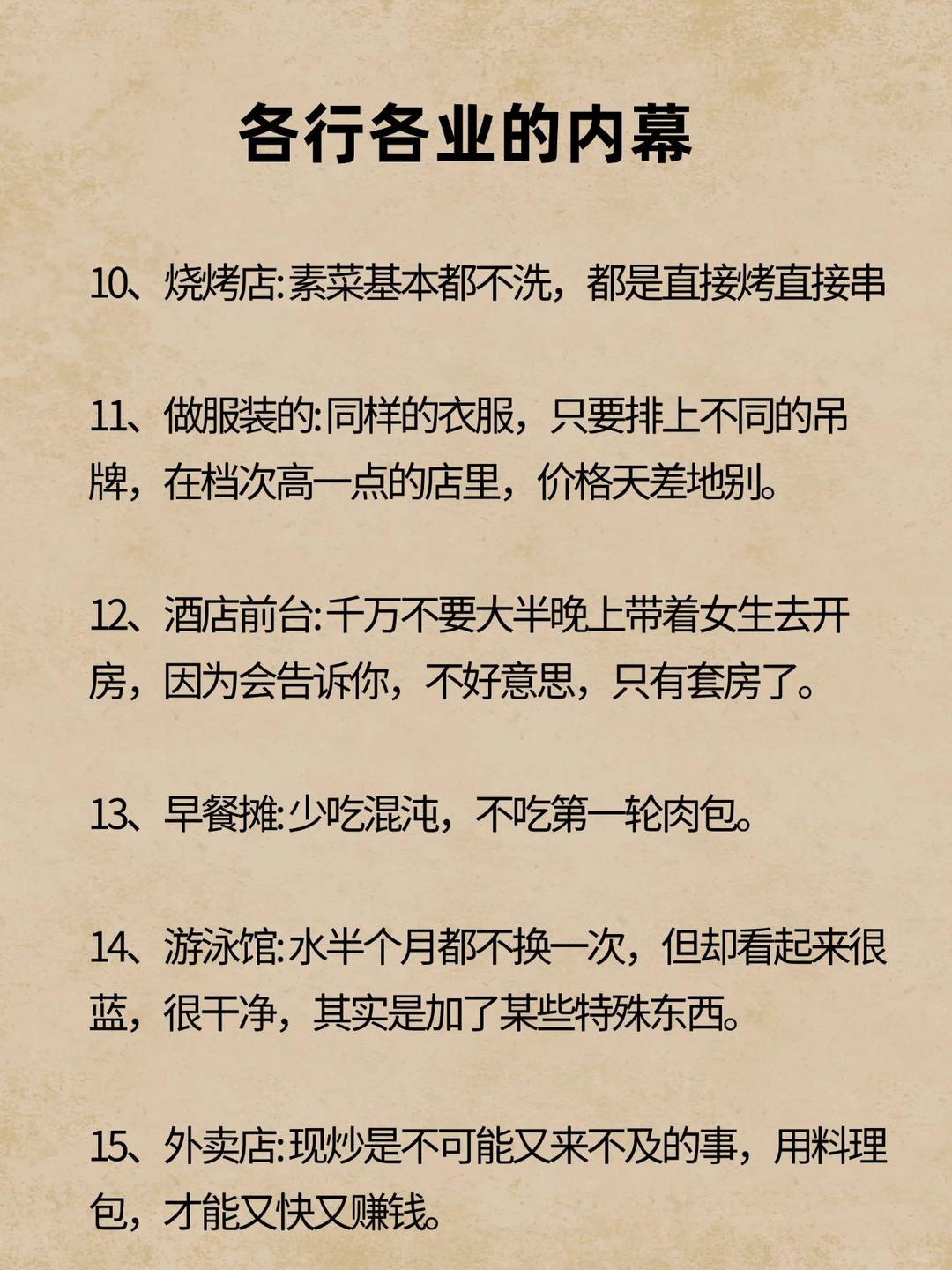 各行各业的内幕

10、烧烤店:素菜基本都不洗，都是直接烤直接串

11、做服装的:同样的衣服，只要排上不同的吊牌，在档次高一点的店里，价格天差地别。

12、酒店前台:千万不要大半晚上带着女生去开房，因为会告诉你，不好意思，只有套房了。

13、早餐摊:少吃混沌，不吃第一轮肉包。

14、游泳馆:水半个月都不换一次，但却看起来很蓝，很干净，其实是加了某些特殊东西。

15、外卖店:现炒是不可能又来不及的事，用料理包，才能又快又赚钱。